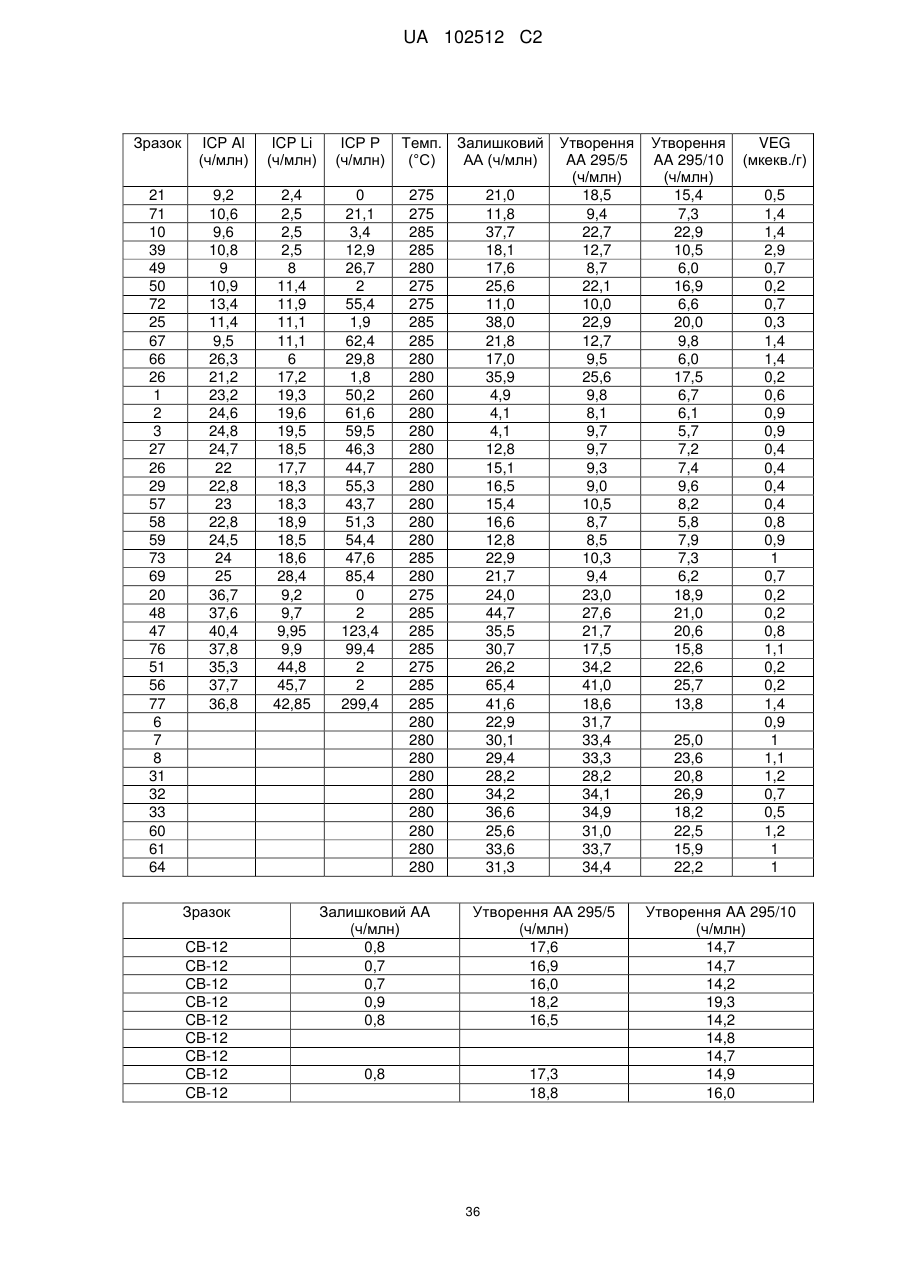 UA 102512 C2

| Зразок | ICP Al (ч/млн) | ICP Li (ч/млн) | ICP P (ч/млн) | Темп. (°C) | Залишковий AA (ч/млн) | Утворення AA 295/5 (ч/млн) | Утворення AA 295/10 (ч/млн) | VEG (мкекв./г) |
|---|---|---|---|---|---|---|---|---|
| 21 | 9,2 | 2,4 | 0 | 275 | 21,0 | 18,5 | 15,4 | 0,5 |
| 71 | 10,6 | 2,5 | 21,1 | 275 | 11,8 | 9,4 | 7,3 | 1,4 |
| 10 | 9,6 | 2,5 | 3,4 | 285 | 37,7 | 22,7 | 22,9 | 1,4 |
| 39 | 10,8 | 2,5 | 12,9 | 285 | 18,1 | 12,7 | 10,5 | 2,9 |
| 49 | 9 | 8 | 26,7 | 280 | 17,6 | 8,7 | 6,0 | 0,7 |
| 50 | 10,9 | 11,4 | 2 | 275 | 25,6 | 22,1 | 16,9 | 0,2 |
| 72 | 13,4 | 11,9 | 55,4 | 275 | 11,0 | 10,0 | 6,6 | 0,7 |
| 25 | 11,4 | 11,1 | 1,9 | 285 | 38,0 | 22,9 | 20,0 | 0,3 |
| 67 | 9,5 | 11,1 | 62,4 | 285 | 21,8 | 12,7 | 9,8 | 1,4 |
| 66 | 26,3 | 6 | 29,8 | 280 | 17,0 | 9,5 | 6,0 | 1,4 |
| 26 | 21,2 | 17,2 | 1,8 | 280 | 35,9 | 25,6 | 17,5 | 0,2 |
| 1 | 23,2 | 19,3 | 50,2 | 260 | 4,9 | 9,8 | 6,7 | 0,6 |
| 2 | 24,6 | 19,6 | 61,6 | 280 | 4,1 | 8,1 | 6,1 | 0,9 |
| 3 | 24,8 | 19,5 | 59,5 | 280 | 4,1 | 9,7 | 5,7 | 0,9 |
| 27 | 24,7 | 18,5 | 46,3 | 280 | 12,8 | 9,7 | 7,2 | 0,4 |
| 26 | 22 | 17,7 | 44,7 | 280 | 15,1 | 9,3 | 7,4 | 0,4 |
| 29 | 22,8 | 18,3 | 55,3 | 280 | 16,5 | 9,0 | 9,6 | 0,4 |
| 57 | 23 | 18,3 | 43,7 | 280 | 15,4 | 10,5 | 8,2 | 0,4 |
| 58 | 22,8 | 18,9 | 51,3 | 280 | 16,6 | 8,7 | 5,8 | 0,8 |
| 59 | 24,5 | 18,5 | 54,4 | 280 | 12,8 | 8,5 | 7,9 | 0,9 |
| 73 | 24 | 18,6 | 47,6 | 285 | 22,9 | 10,3 | 7,3 | 1 |
| 69 | 25 | 28,4 | 85,4 | 280 | 21,7 | 9,4 | 6,2 | 0,7 |
| 20 | 36,7 | 9,2 | 0 | 275 | 24,0 | 23,0 | 18,9 | 0,2 |
| 48 | 37,6 | 9,7 | 2 | 285 | 44,7 | 27,6 | 21,0 | 0,2 |
| 47 | 40,4 | 9,95 | 123,4 | 285 | 35,5 | 21,7 | 20,6 | 0,8 |
| 76 | 37,8 | 9,9 | 99,4 | 285 | 30,7 | 17,5 | 15,8 | 1,1 |
| 51 | 35,3 | 44,8 | 2 | 275 | 26,2 | 34,2 | 22,6 | 0,2 |
| 56 | 37,7 | 45,7 | 2 | 285 | 65,4 | 41,0 | 25,7 | 0,2 |
| 77 | 36,8 | 42,85 | 299,4 | 285 | 41,6 | 18,6 | 13,8 | 1,4 |
| 6 | | | | 280 | 22,9 | 31,7 | | 0,9 |
| 7 | | | | 280 | 30,1 | 33,4 | 25,0 | 1 |
| 8 | | | | 280 | 29,4 | 33,3 | 23,6 | 1,1 |
| 31 | | | | 280 | 28,2 | 28,2 | 20,8 | 1,2 |
| 32 | | | | 280 | 34,2 | 34,1 | 26,9 | 0,7 |
| 33 | | | | 280 | 36,6 | 34,9 | 18,2 | 0,5 |
| 60 | | | | 280 | 25,6 | 31,0 | 22,5 | 1,2 |
| 61 | | | | 280 | 33,6 | 33,7 | 15,9 | 1 |
| 64 | | | | 280 | 31,3 | 34,4 | 22,2 | 1 |

| Зразок | Залишковий AA (ч/млн) | Утворення AA 295/5 (ч/млн) | Утворення AA 295/10 (ч/млн) |
|---|---|---|---|
| CB-12 | 0,8 | 17,6 | 14,7 |
| CB-12 | 0,7 | 16,9 | 14,7 |
| CB-12 | 0,7 | 16,0 | 14,2 |
| CB-12 | 0,9 | 18,2 | 19,3 |
| CB-12 | 0,8 | 16,5 | 14,2 |
| CB-12 | | | 14,8 |
| CB-12 | | | 14,7 |
| CB-12 | 0,8 | 17,3 | 14,9 |
| CB-12 | | 18,8 | 16,0 |

36